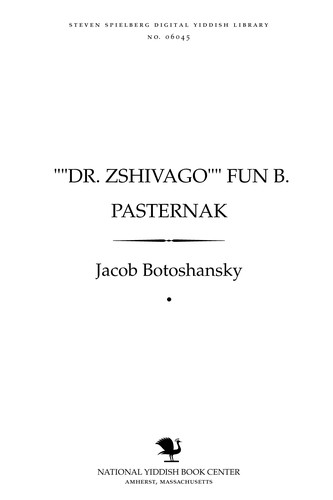 STEVEN SPIELBERG DIGITAL YIDDISH LIBRARY
NO. 06045

""DR. ZSHIVAGO"" FUN B. PASTERNAK

Jacob Botoshansky

NATIONAL YIDDISH BOOK CENTER
AMHERST, MASSACHUSETTS